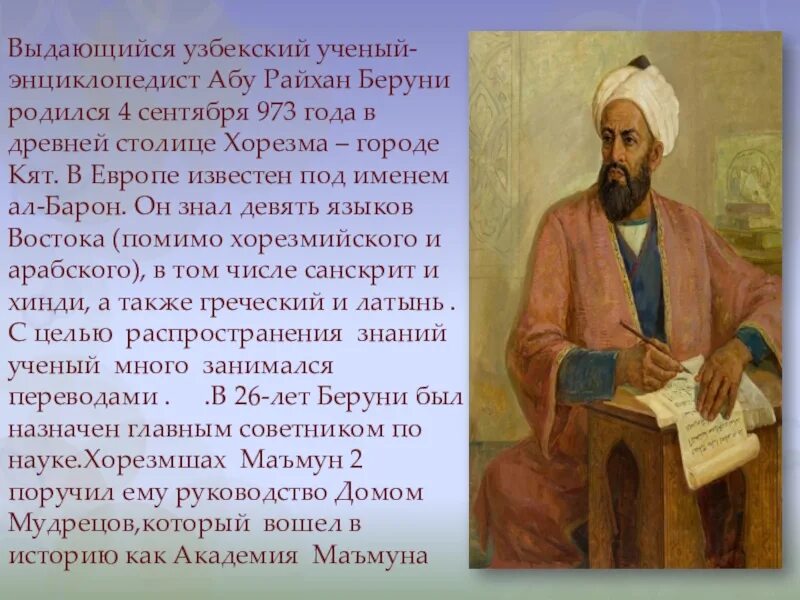 Выдающийся узбекский ученый-энциклопедист Абу Райхан Беруни родился 4 сентября 973 года в древней столице Хорезма – городе Кят. В Европе известен под именем ал-Барон. Он знал девять языков Востока (помимо хорезмийского и арабского), в том числе санскрит и хинди, а также греческий и латынь . С целью распространения знаний ученый много занимался переводами . .В 26-лет Беруни был назначен главным советником по науке.Хорезмшах Маъмун 2 поручил ему руководство Домом Мудрецов,который вошел в историю как Академия Маъмуна